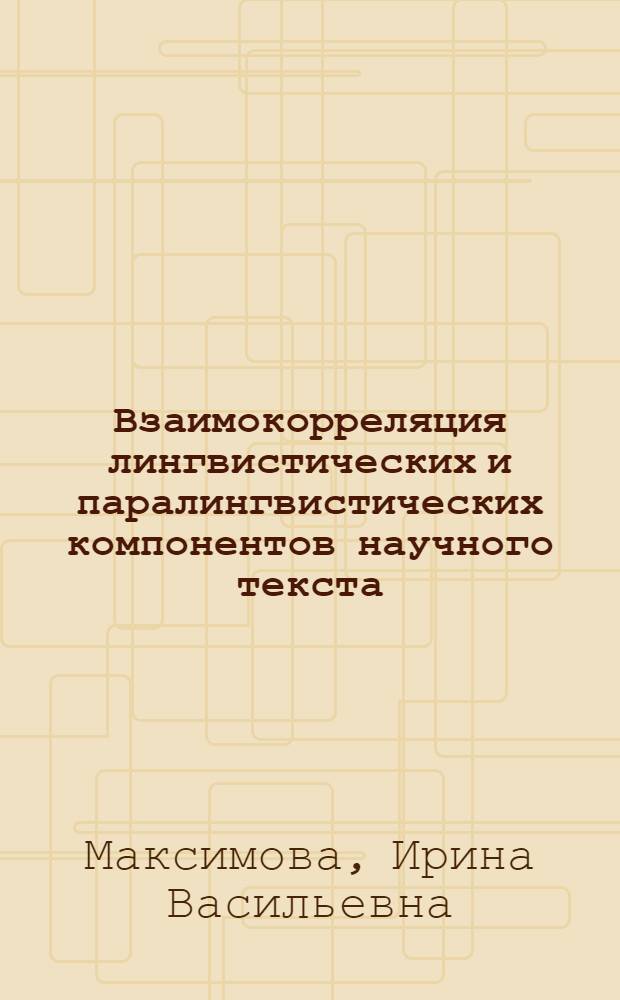 Взаимокорреляция лингвистических и паралингвистических компонентов научного текста

Максимова, Ирина Васильевна